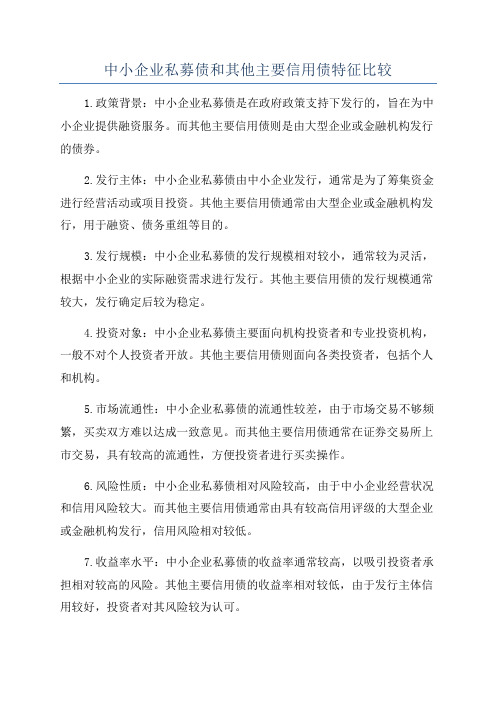 中小企业私募债和其他主要信用债特征比较

1.政策背景：中小企业私募债是在政府政策支持下发行的，旨在为中小企业提供融资服务。而其他主要信用债则是由大型企业或金融机构发行的债券。

2.发行主体：中小企业私募债由中小企业发行，通常是为了筹集资金进行经营活动或项目投资。其他主要信用债通常由大型企业或金融机构发行，用于融资、债务重组等目的。

3.发行规模：中小企业私募债的发行规模相对较小，通常较为灵活，根据中小企业的实际融资需求进行发行。其他主要信用债的发行规模通常较大，发行确定后较为稳定。

4.投资对象：中小企业私募债主要面向机构投资者和专业投资机构，一般不对个人投资者开放。其他主要信用债则面向各类投资者，包括个人和机构。

5.市场流通性：中小企业私募债的流通性较差，由于市场交易不够频繁，买卖双方难以达成一致意见。而其他主要信用债通常在证券交易所上市交易，具有较高的流通性，方便投资者进行买卖操作。

6.风险性质：中小企业私募债相对风险较高，由于中小企业经营状况和信用风险较大。而其他主要信用债通常由具有较高信用评级的大型企业或金融机构发行，信用风险相对较低。

7.收益率水平：中小企业私募债的收益率通常较高，以吸引投资者承担相对较高的风险。其他主要信用债的收益率相对较低，由于发行主体信用较好，投资者对其风险较为认可。